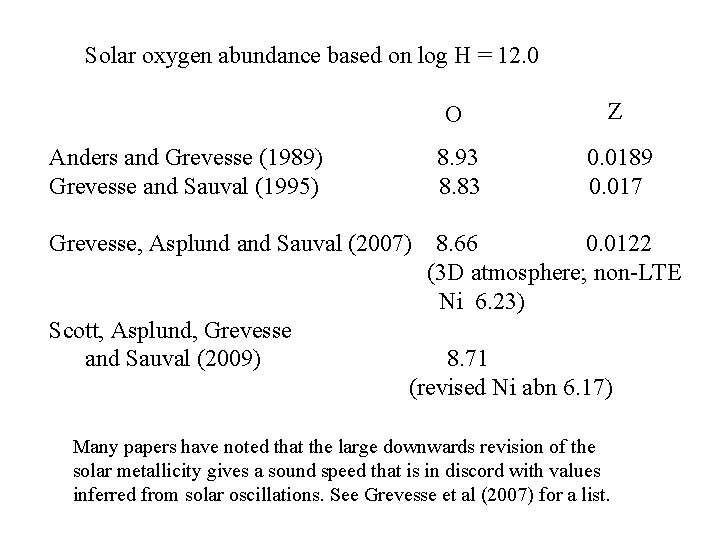 Solar oxygen abundance based on log H = 12.0

| | O | Z |
|---|---|---|
| Anders and Grevesse (1989) | 8.93 | 0.0189 |
| Grevesse and Sauval (1995) | 8.83 | 0.017 |
| Grevesse, Asplund and Sauval (2007) | 8.66 (3D atmosphere; non-LTE Ni 6.23) | 0.0122 |
| Scott, Asplund, Grevesse and Sauval (2009) | 8.71 (revised Ni abn 6.17) | |

Many papers have noted that the large downwards revision of the solar metallicity gives a sound speed that is in discord with values inferred from solar oscillations. See Grevesse et al (2007) for a list.